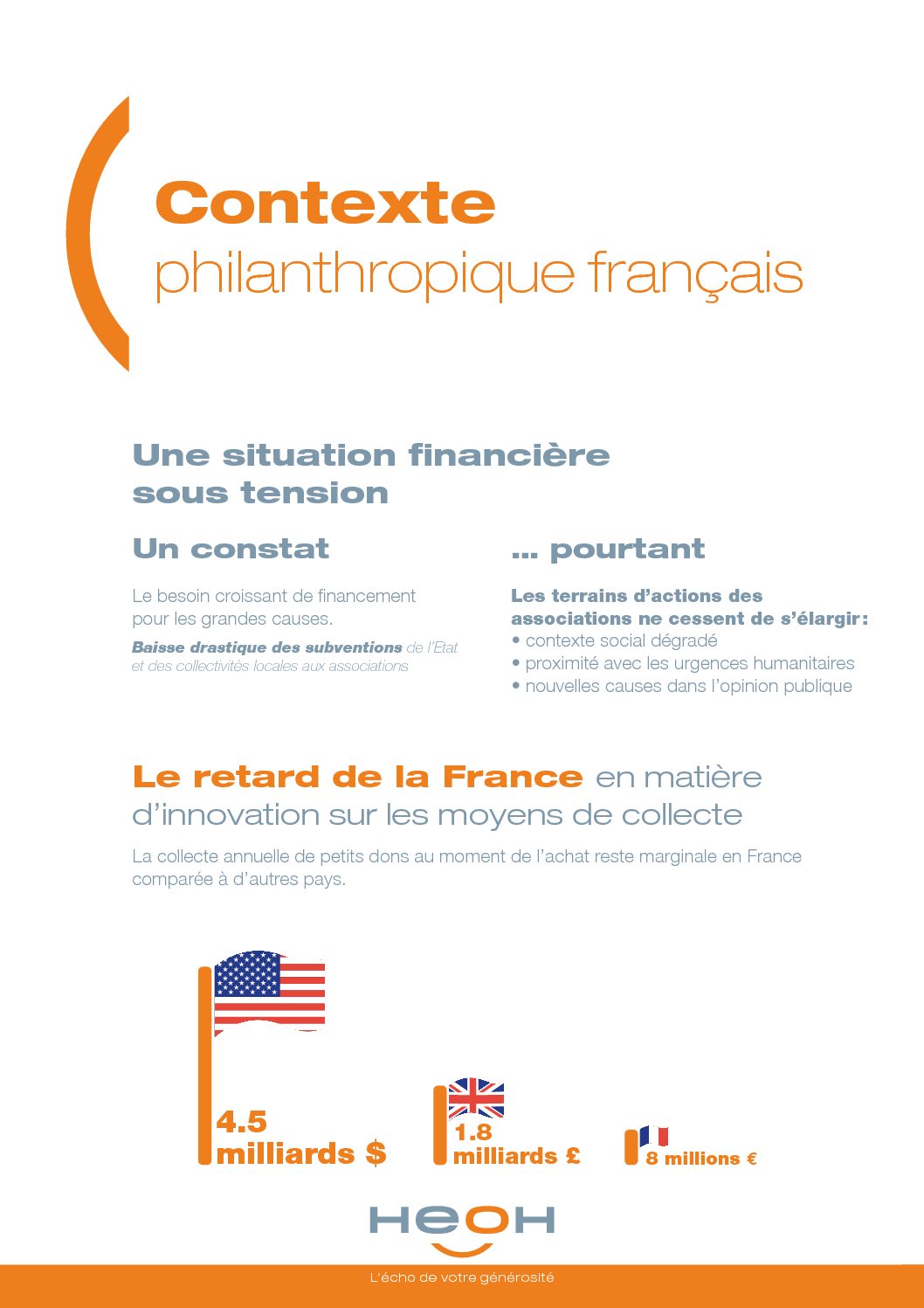 Contexte
philanthropique français

Une situation financière sous tension

Un constat

Le besoin croissant de financement pour les grandes causes.

Baisse drastique des subventions de l'Etat et des collectivités locales aux associations

... pourtant

Les terrains d'actions des associations ne cessent de s'élargir:
• contexte social dégradé
• proximité avec les urgences humanitaires
• nouvelles causes dans l'opinion publique

Le retard de la France en matière d'innovation sur les moyens de collecte

La collecte annuelle de petits dons au moment de l'achat reste marginale en France comparée à d'autres pays.

4.5 milliards $

1.8 milliards £

8 millions €

HEOH

L'écho de votre générosité